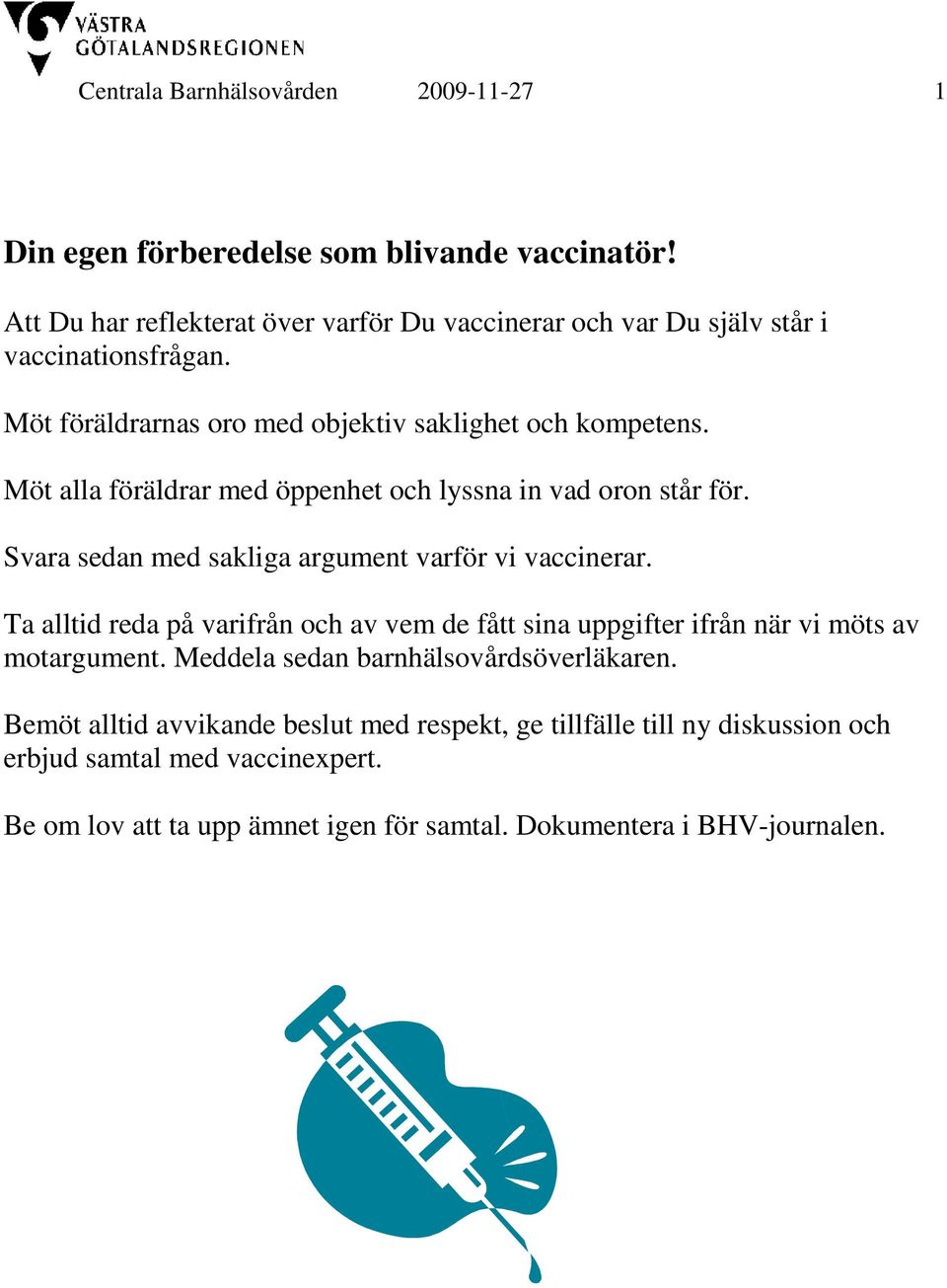 VÄSTRA GÖTALANDSREGIONEN

Centrala Barnhälsovården 2009-11-27 1

Din egen förberedelse som blivande vaccinatör!

Att Du har reflekterat över varför Du vaccinerar och var Du själv står i vaccinationsfrågan.

Möt föräldrarnas oro med objektiv saklighet och kompetens.

Möt alla föräldrar med öppenhet och lyssna in vad oron står för.

Svara sedan med sakliga argument varför vi vaccinerar.

Ta alltid reda på varifrån och av vem de fått sina uppgifter ifrån när vi möts av motargument. Meddela sedan barnhälsovårdsöverläkaren.

Bemöt alltid avvikande beslut med respekt, ge tillfälle till ny diskussion och erbjud samtal med vaccinexpert.

Be om lov att ta upp ämnet igen för samtal. Dokumentera i BHV-journalen.